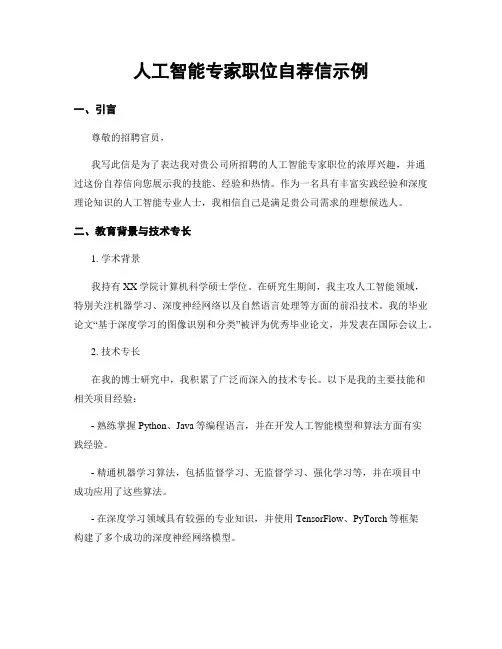 人工智能专家职位自荐信示例

一、引言

尊敬的招聘官员，

我写此信是为了表达我对贵公司所招聘的人工智能专家职位的浓厚兴趣，并通过这份自荐信向您展示我的技能、经验和热情。作为一名具有丰富实践经验和深度理论知识的人工智能专业人士，我相信自己是满足贵公司需求的理想候选人。

二、教育背景与技术专长

1. 学术背景

我持有XX学院计算机科学硕士学位。在研究生期间，我主攻人工智能领域，特别关注机器学习、深度神经网络以及自然语言处理等方面的前沿技术。我的毕业论文“基于深度学习的图像识别和分类”被评为优秀毕业论文，并发表在国际会议上。

2. 技术专长

在我的博士研究中，我积累了广泛而深入的技术专长。以下是我的主要技能和相关项目经验：

- 熟练掌握Python、Java等编程语言，并在开发人工智能模型和算法方面有实践经验。

- 精通机器学习算法，包括监督学习、无监督学习、强化学习等，并在项目中成功应用了这些算法。

- 在深度学习领域具有较强的专业知识，并使用TensorFlow、PyTorch等框架构建了多个成功的深度神经网络模型。